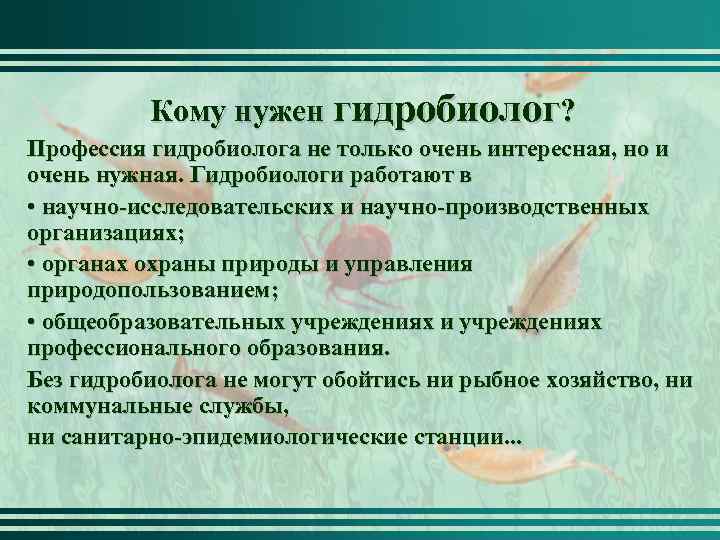 Кому нужен гидробиолог?

Профессия гидробиолога не только очень интересная, но и очень нужная. Гидробиологи работают в

• научно-исследовательских и научно-производственных организациях;

• органах охраны природы и управления природопользованием;

• общеобразовательных учреждениях и учреждениях профессионального образования.

Без гидробиолога не могут обойтись ни рыбное хозяйство, ни коммунальные службы,

ни санитарно-эпидемиологические станции...